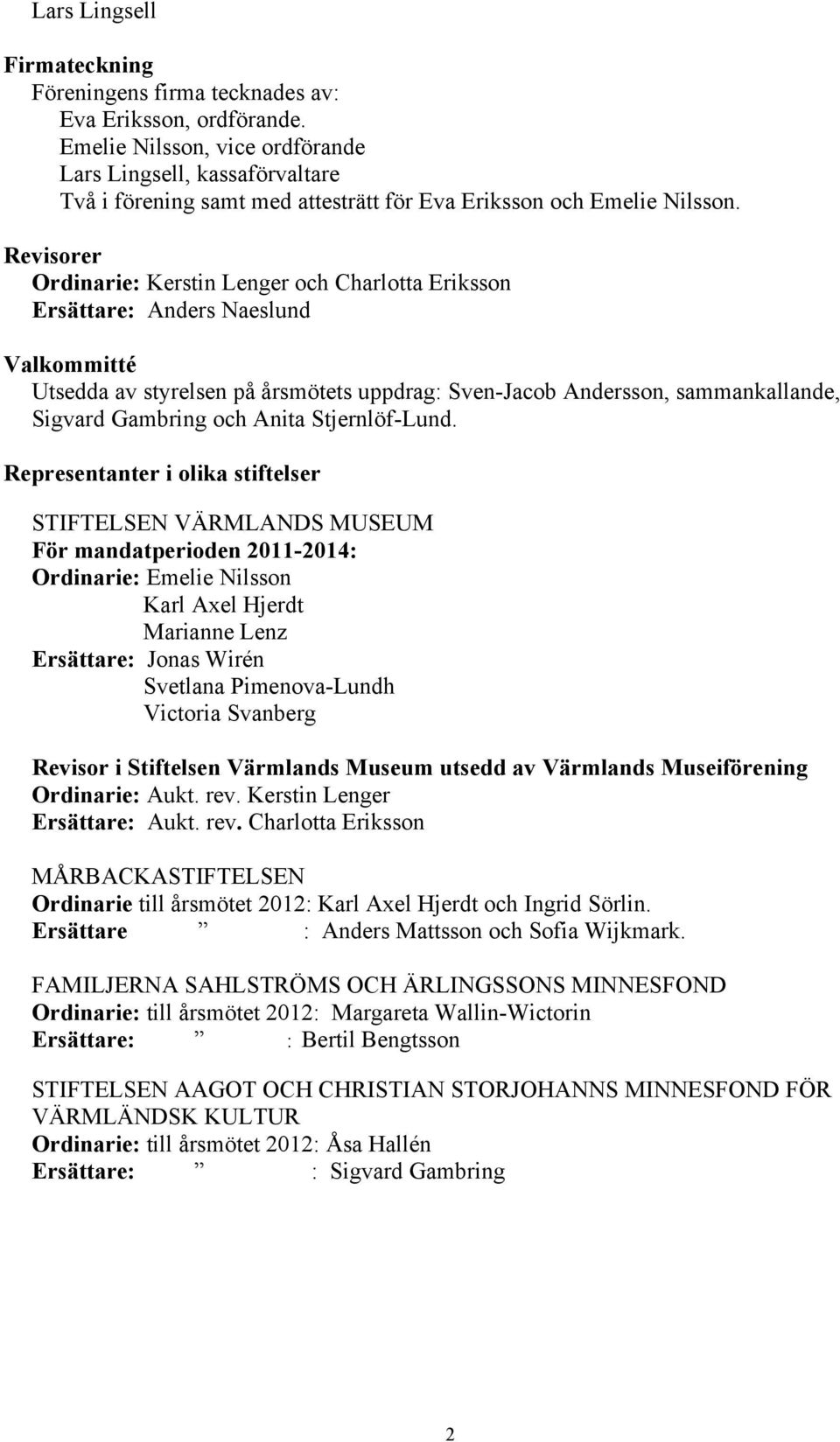 Lars Lingsell

Firmateckning
Föreningens firma tecknades av:
Eva Eriksson, ordförande.
Emelie Nilsson, vice ordförande
Lars Lingsell, kassaförvaltare
Två i förening samt med attesträtt för Eva Eriksson och Emelie Nilsson.

Revisorer
Ordinarie: Kerstin Lenger och Charlotta Eriksson
Ersättare: Anders Naeslund

Valkommitté
Utsedda av styrelsen på årsmötets uppdrag: Sven-Jacob Andersson, sammankallande, Sigvard Gambring och Anita Stjernlöf-Lund.

Representanter i olika stiftelser

STIFTELSEN VÄRMLANDS MUSEUM
För mandatperioden 2011-2014:
Ordinarie: Emelie Nilsson
Karl Axel Hjerdt
Marianne Lenz
Ersättare: Jonas Wirén
Svetlana Pimenova-Lundh
Victoria Svanberg

Revisor i Stiftelsen Värmlands Museum utsedd av Värmlands Museiförening
Ordinarie: Aukt. rev. Kerstin Lenger
Ersättare: Aukt. rev. Charlotta Eriksson

MÅRBACKASTIFTELSEN
Ordinarie till årsmötet 2012: Karl Axel Hjerdt och Ingrid Sörlin.
Ersättare ” : Anders Mattsson och Sofia Wijkmark.

FAMILJERNA SAHLSTRÖMS OCH ÄRLINGSSONS MINNESFOND
Ordinarie: till årsmötet 2012: Margareta Wallin-Wictorin
Ersättare: ” : Bertil Bengtsson

STIFTELSEN AAGOT OCH CHRISTIAN STORJOHANNS MINNESFOND FÖR VÄRMLÄNDSK KULTUR
Ordinarie: till årsmötet 2012: Åsa Hallén
Ersättare: ” : Sigvard Gambring

2